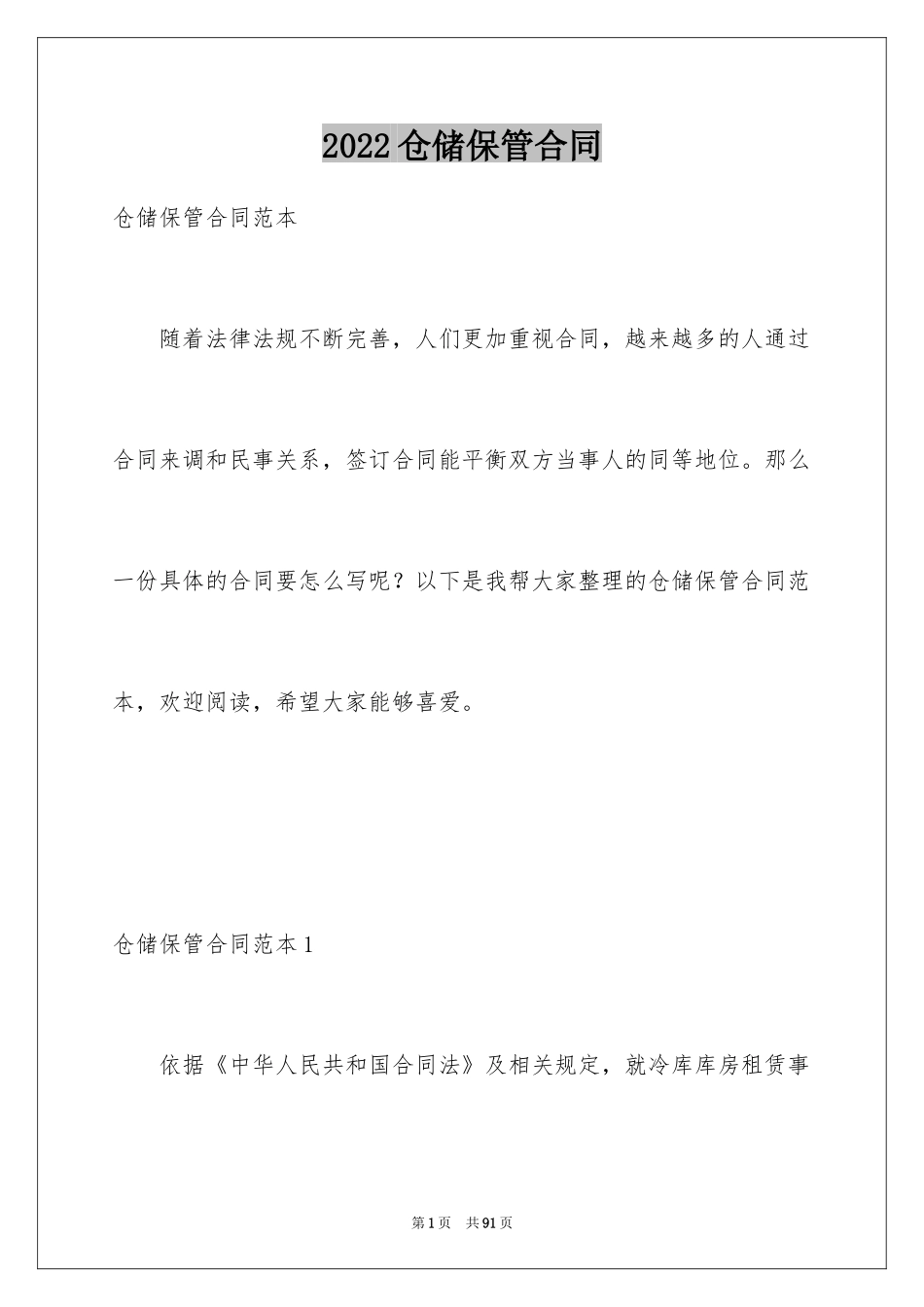 2022仓储保管合同

仓储保管合同范本

随着法律法规不断完善，人们更加重视合同，越来越多的人通过合同来调和民事关系，签订合同能平衡双方当事人的同等地位。那么一份具体的合同要怎么写呢？以下是我帮大家整理的仓储保管合同范本，欢迎阅读，希望大家能够喜爱。

仓储保管合同范本1

依据《中华人民共和国合同法》及相关规定，就冷库库房租赁事

第1页 共91页